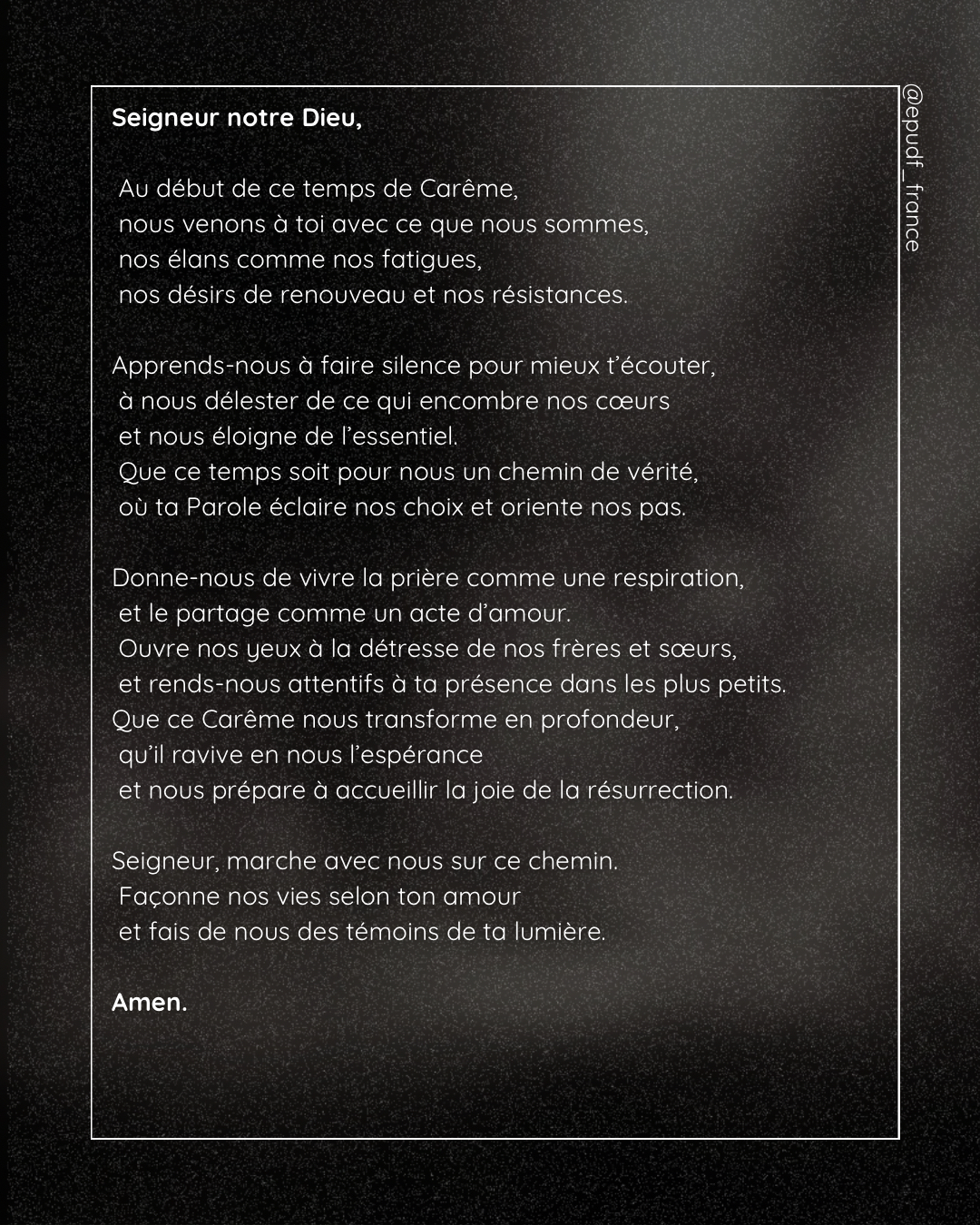 Seigneur notre Dieu,

Au début de ce temps de Carême,
nous venons à toi avec ce que nous sommes,
nos élans comme nos fatigues,
nos désirs de renouveau et nos résistances.

Apprends-nous à faire silence pour mieux t'écouter,
à nous délester de ce qui encombre nos cœurs
et nous éloigne de l'essentiel.
Que ce temps soit pour nous un chemin de vérité,
où ta Parole éclaire nos choix et oriente nos pas.

Donne-nous de vivre la prière comme une respiration,
et le partage comme un acte d'amour.
Ouvre nos yeux à la détresse de nos frères et sœurs,
et rends-nous attentifs à ta présence dans les plus petits.
Que ce Carême nous transforme en profondeur,
qu'il ravive en nous l'espérance
et nous prépare à accueillir la joie de la résurrection.

Seigneur, marche avec nous sur ce chemin.
Façonne nos vies selon ton amour
et fais de nous des témoins de ta lumière.

Amen.

@epudf_france